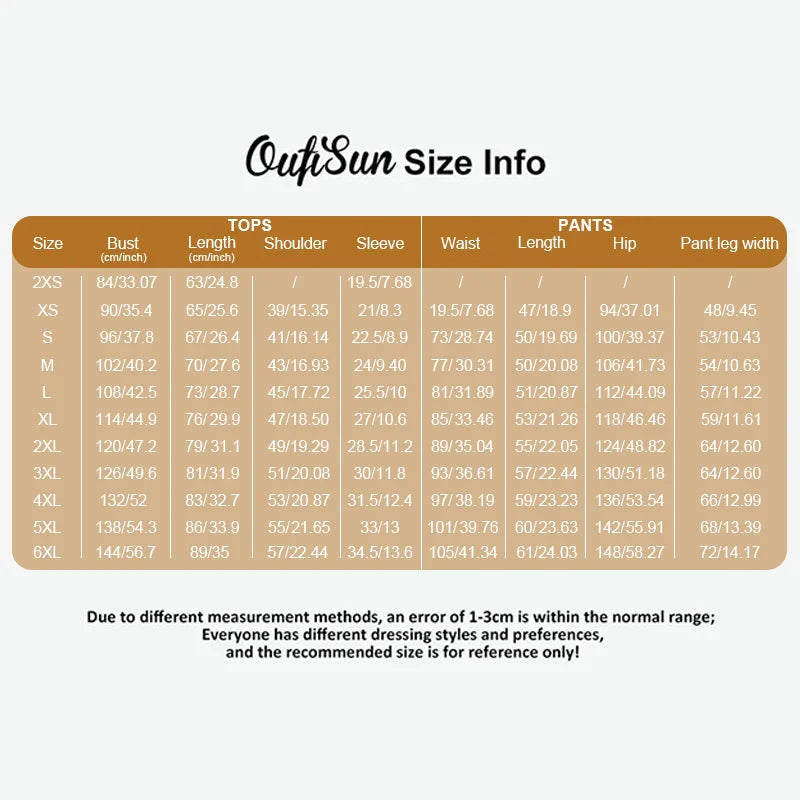 OufiSun Size Info

| | TOPS | | | | PANTS | | | |
|---|---|---|---|---|---|---|---|---|
| Size | Bust (cm/inch) | Length (cm/inch) | Shoulder | Sleeve | Waist | Length | Hip | Pant leg width |
| 2XS | 84/33.07 | 63/24.8 | / | 19.5/7.68 | / | / | / | / |
| XS | 90/35.4 | 65/25.6 | 39/15.35 | 21/8.3 | 19.5/7.68 | 47/18.9 | 94/37.01 | 48/9.45 |
| S | 96/37.8 | 67/26.4 | 41/16.14 | 22.5/8.9 | 73/28.74 | 50/19.69 | 100/39.37 | 53/10.43 |
| M | 102/40.2 | 70/27.6 | 43/16.93 | 24/9.40 | 77/30.31 | 50/20.08 | 106/41.73 | 54/10.63 |
| L | 108/42.5 | 73/28.7 | 45/17.72 | 25.5/10 | 81/31.89 | 51/20.87 | 112/44.09 | 57/11.22 |
| XL | 114/44.9 | 76/29.9 | 47/18.50 | 27/10.6 | 85/33.46 | 53/21.26 | 118/46.46 | 59/11.61 |
| 2XL | 120/47.2 | 79/31.1 | 49/19.29 | 28.5/11.2 | 89/35.04 | 55/22.05 | 124/48.82 | 64/12.60 |
| 3XL | 126/49.6 | 81/31.9 | 51/20.08 | 30/11.8 | 93/36.61 | 57/22.44 | 130/51.18 | 64/12.60 |
| 4XL | 132/52 | 83/32.7 | 53/20.87 | 31.5/12.4 | 97/38.19 | 59/23.23 | 136/53.54 | 66/12.99 |
| 5XL | 138/54.3 | 86/33.9 | 55/21.65 | 33/13 | 101/39.76 | 60/23.63 | 142/55.91 | 68/13.39 |
| 6XL | 144/56.7 | 89/35 | 57/22.44 | 34.5/13.6 | 105/41.34 | 61/24.03 | 148/58.27 | 72/14.17 |

Due to different measurement methods, an error of 1-3cm is within the normal range; Everyone has different dressing styles and preferences, and the recommended size is for reference only!